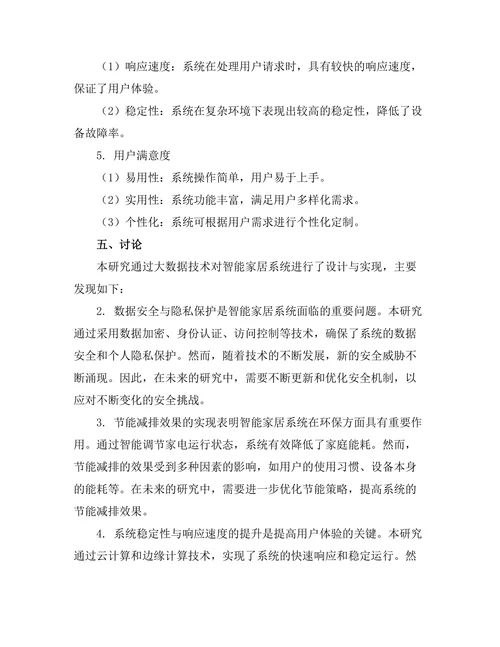 （1）响应速度：系统在处理用户请求时，具有较快的响应速度，保证了用户体验。

（2）稳定性：系统在复杂环境下表现出较高的稳定性，降低了设备故障率。

5. 用户满意度

（1）易用性：系统操作简单，用户易于上手。

（2）实用性：系统功能丰富，满足用户多样化需求。

（3）个性化：系统可根据用户需求进行个性化定制。

五、讨论

本研究通过大数据技术对智能家居系统进行了设计与实现，主要发现如下：

2. 数据安全与隐私保护是智能家居系统面临的重要问题。本研究通过采用数据加密、身份认证、访问控制等技术，确保了系统的数据安全和个人隐私保护。然而，随着技术的不断发展，新的安全威胁不断涌现。因此，在未来的研究中，需要不断更新和优化安全机制，以应对不断变化的安全挑战。

3. 节能减排效果的实现表明智能家居系统在环保方面具有重要作用。通过智能调节家电运行状态，系统有效降低了家庭能耗。然而，节能减排的效果受到多种因素的影响，如用户的使用习惯、设备本身的能耗等。在未来的研究中，需要进一步优化节能策略，提高系统的节能减排效果。

4. 系统稳定性与响应速度的提升是提高用户体验的关键。本研究通过云计算和边缘计算技术，实现了系统的快速响应和稳定运行。然